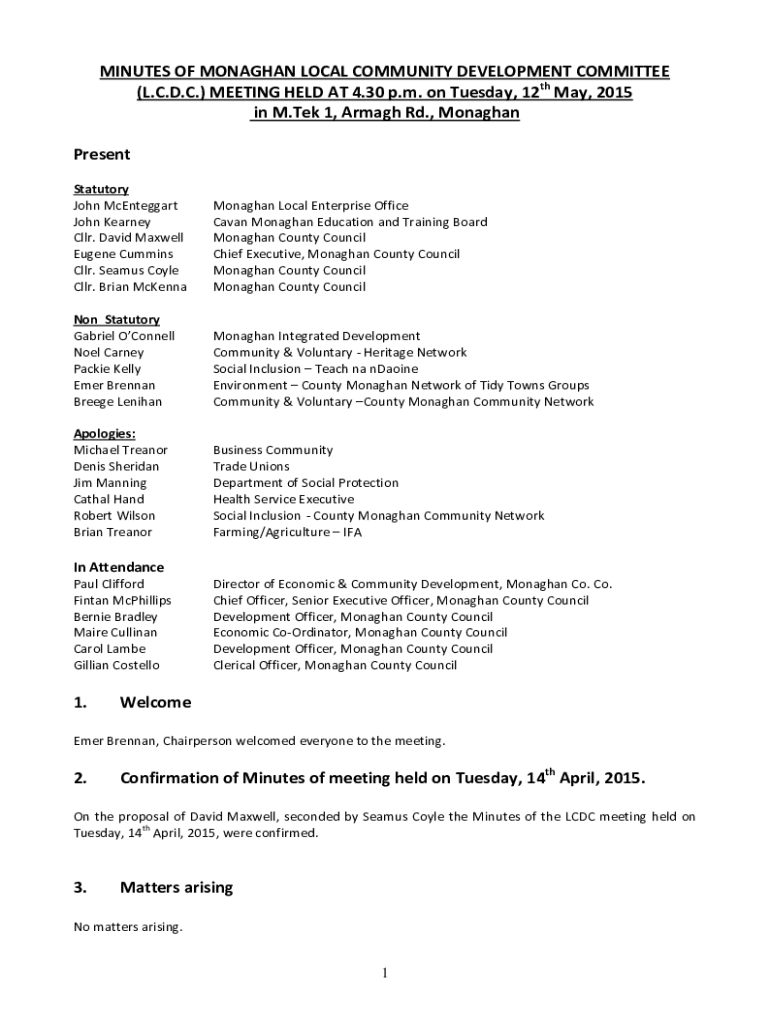 MINUTES OF MONAGHAN LOCAL COMMUNITY DEVELOPMENT COMMITTEE (L.C.D.C.) MEETING HELD AT 4.30 p.m. on Tuesday, 12$^{th}$ May, 2015 in M.Tek 1, Armagh Rd., Monaghan

Present

Statutory

| | |
|---|---|
| John McEnteggart | Monaghan Local Enterprise Office |
| John Kearney | Cavan Monaghan Education and Training Board |
| Cllr. David Maxwell | Monaghan County Council |
| Eugene Cummins | Chief Executive, Monaghan County Council |
| Cllr. Seamus Coyle | Monaghan County Council |
| Cllr. Brian McKenna | Monaghan County Council |

Non Statutory

| | |
|---|---|
| Gabriel O'Connell | Monaghan Integrated Development |
| Noel Carney | Community & Voluntary - Heritage Network |
| Packie Kelly | Social Inclusion – Teach na nDaoine |
| Emer Brennan | Environment – County Monaghan Network of Tidy Towns Groups |
| Breege Lenihan | Community & Voluntary –County Monaghan Community Network |

Apologies:

| | |
|---|---|
| Michael Treanor | Business Community |
| Denis Sheridan | Trade Unions |
| Jim Manning | Department of Social Protection |
| Cathal Hand | Health Service Executive |
| Robert Wilson | Social Inclusion - County Monaghan Community Network |
| Brian Treanor | Farming/Agriculture – IFA |

In Attendance

| | |
|---|---|
| Paul Clifford | Director of Economic & Community Development, Monaghan Co. Co. |
| Fintan McPhillips | Chief Officer, Senior Executive Officer, Monaghan County Council |
| Bernie Bradley | Development Officer, Monaghan County Council |
| Maire Cullinan | Economic Co-Ordinator, Monaghan County Council |
| Carol Lambe | Development Officer, Monaghan County Council |
| Gillian Costello | Clerical Officer, Monaghan County Council |

1. Welcome

Emer Brennan, Chairperson welcomed everyone to the meeting.

2. Confirmation of Minutes of meeting held on Tuesday, 14$^{th}$ April, 2015.

On the proposal of David Maxwell, seconded by Seamus Coyle the Minutes of the LCDC meeting held on Tuesday, 14$^{th}$ April, 2015, were confirmed.

3. Matters arising

No matters arising.

1